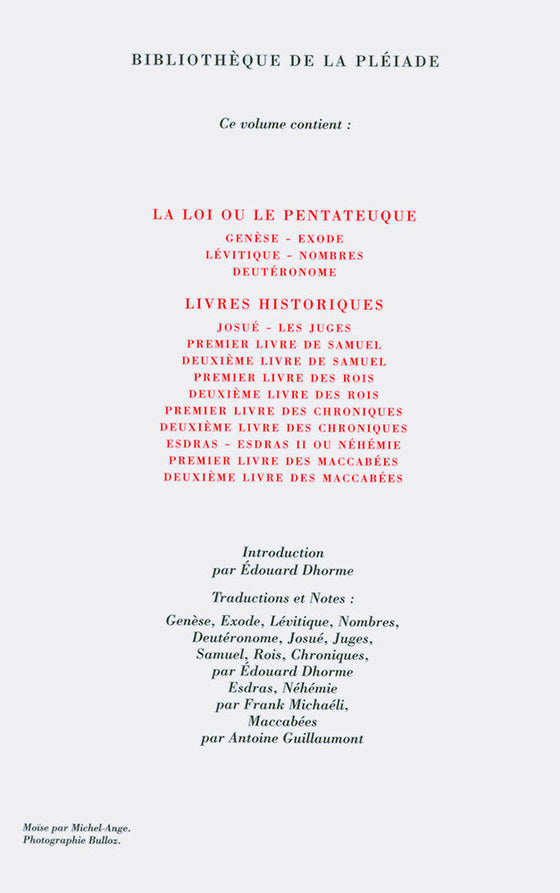 BIBLIOTHÈQUE DE LA PLÉIADE

Ce volume contient :

LA LOI OU LE PENTATEUQUE

GENÈSE - EXODE
LÉVITIQUE - NOMBRES
DEUTÉRONOME

LIVRES HISTORIQUES

JOSUÉ - LES JUGES
PREMIER LIVRE DE SAMUEL
DEUXIÈME LIVRE DE SAMUEL
PREMIER LIVRE DES ROIS
DEUXIÈME LIVRE DES ROIS
PREMIER LIVRE DES CHRONIQUES
DEUXIÈME LIVRE DES CHRONIQUES
ESDRAS - ESDRAS II OU NÉHÉMIE
PREMIER LIVRE DES MACCABÉES
DEUXIÈME LIVRE DES MACCABÉES

Introduction
par Édouard Dhorme

Traductions et Notes :

Genèse, Exode, Lévitique, Nombres, Deutéronome, Josué, Juges, Samuel, Rois, Chroniques, par Édouard Dhorme
Esdras, Néhémie
par Frank Michaéli,
Maccabées
par Antoine Guillaumont

Moïse par Michel-Ange.
Photographie Bulloz.